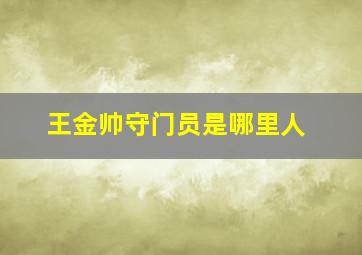 王金帅守门员是哪里人